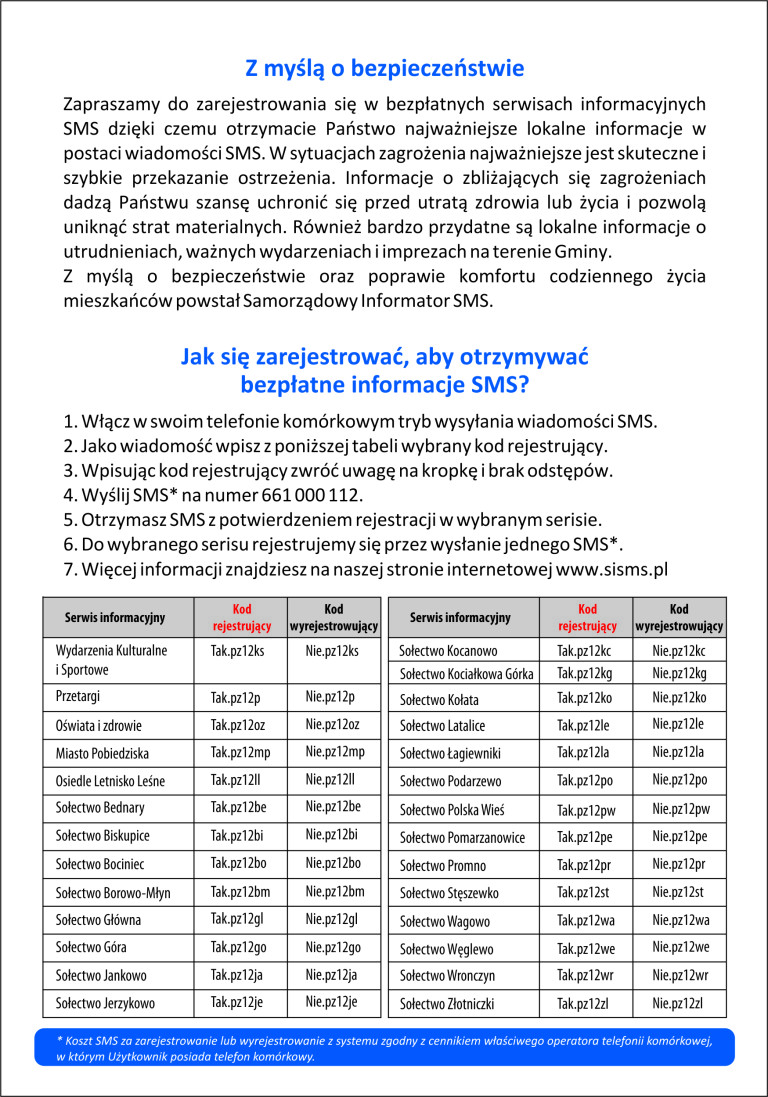 Z myślą o bezpieczeństwie

Zapraszamy do zarejestrowania się w bezpłatnych serwisach informacyjnych SMS dzięki czemu otrzymacie Państwo najważniejsze lokalne informacje w postaci wiadomości SMS. W sytuacjach zagrożenia najważniejsze jest skuteczne i szybkie przekazanie ostrzeżenia. Informacje o zbliżających się zagrożeniach dadzą Państwu szansę uchronić się przed utratą zdrowia lub życia i pozwolą uniknąć strat materialnych. Również bardzo przydatne są lokalne informacje o utrudnieniach, ważnych wydarzeniach i imprezach na terenie Gminy.
Z myślą o bezpieczeństwie oraz poprawie komfortu codziennego życia mieszkańców powstał Samorządowy Informator SMS.

Jak się zarejestrować, aby otrzymywać bezpłatne informacje SMS?

1. Włącz w swoim telefonie komórkowym tryb wysyłania wiadomości SMS.
2. Jako wiadomość wpisz z poniższej tabeli wybrany kod rejestrujący.
3. Wpisując kod rejestrujący zwróć uwagę na kropkę i brak odstępów.
4. Wyślij SMS* na numer 661 000 112.
5. Otrzymasz SMS z potwierdzeniem rejestracji w wybranym serisie.
6. Do wybranego serisu rejestrujemy się przez wysłanie jednego SMS*.
7. Więcej informacji znajdziesz na naszej stronie internetowej www.sisms.pl

| Serwis informacyjny | Kod rejestrujący | Kod wyrejestrowujący |
|---|---|---|
| Wydarzenia Kulturalne i Sportowe | Tak.pz12ks | Nie.pz12ks |
| Przetargi | Tak.pz12p | Nie.pz12p |
| Oświata i zdrowie | Tak.pz12oz | Nie.pz12oz |
| Miasto Pobiedziska | Tak.pz12mp | Nie.pz12mp |
| Osiedle Letnisko Leśne | Tak.pz12ll | Nie.pz12ll |
| Sołectwo Bednary | Tak.pz12be | Nie.pz12be |
| Sołectwo Biskupice | Tak.pz12bi | Nie.pz12bi |
| Sołectwo Bociniec | Tak.pz12bo | Nie.pz12bo |
| Sołectwo Borowo-Młyn | Tak.pz12bm | Nie.pz12bm |
| Sołectwo Główna | Tak.pz12gl | Nie.pz12gl |
| Sołectwo Góra | Tak.pz12go | Nie.pz12go |
| Sołectwo Jankowo | Tak.pz12ja | Nie.pz12ja |
| Sołectwo Jerzykowo | Tak.pz12je | Nie.pz12je |

| Serwis informacyjny | Kod rejestrujący | Kod wyrejestrowujący |
|---|---|---|
| Sołectwo Kocanowo | Tak.pz12kc | Nie.pz12kc |
| Sołectwo Kociałkowa Górka | Tak.pz12kg | Nie.pz12kg |
| Sołectwo Kołata | Tak.pz12ko | Nie.pz12ko |
| Sołectwo Latalice | Tak.pz12le | Nie.pz12le |
| Sołectwo Łagiewniki | Tak.pz12la | Nie.pz12la |
| Sołectwo Podarzewo | Tak.pz12po | Nie.pz12po |
| Sołectwo Polska Wieś | Tak.pz12pw | Nie.pz12pw |
| Sołectwo Pomarzanowice | Tak.pz12pe | Nie.pz12pe |
| Sołectwo Promno | Tak.pz12pr | Nie.pz12pr |
| Sołectwo Stęszewko | Tak.pz12st | Nie.pz12st |
| Sołectwo Wagowo | Tak.pz12wa | Nie.pz12wa |
| Sołectwo Węglewo | Tak.pz12we | Nie.pz12we |
| Sołectwo Wronczyn | Tak.pz12wr | Nie.pz12wr |
| Sołectwo Złotniczki | Tak.pz12zl | Nie.pz12zl |

* Koszt SMS za zarejestrowanie lub wyrejestrowanie z systemu zgodny z cennikiem właściwego operatora telefonii komórkowej, w którym Użytkownik posiada telefon komórkowy.